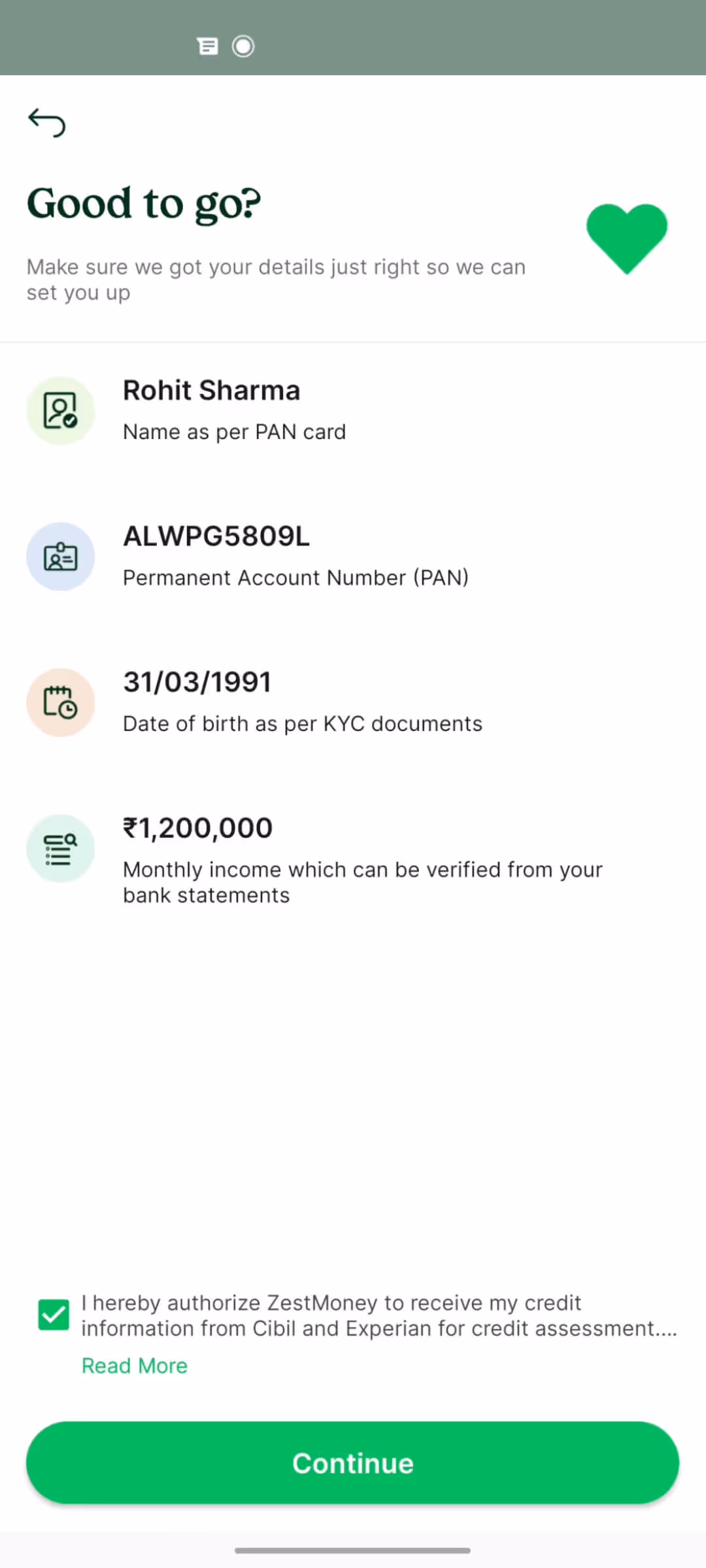 Good to go?

Make sure we got your details just right so we can set you up

Rohit Sharma
Name as per PAN card

ALWPG5809L
Permanent Account Number (PAN)

31/03/1991
Date of birth as per KYC documents

₹1,200,000
Monthly income which can be verified from your bank statements

I hereby authorize ZestMoney to receive my credit information from Cibil and Experian for credit assessment....
Read More

Continue